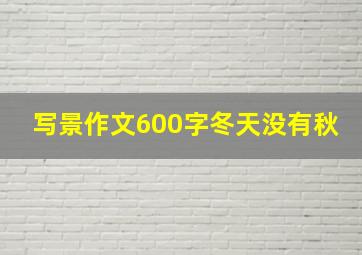 写景作文600字冬天没有秋